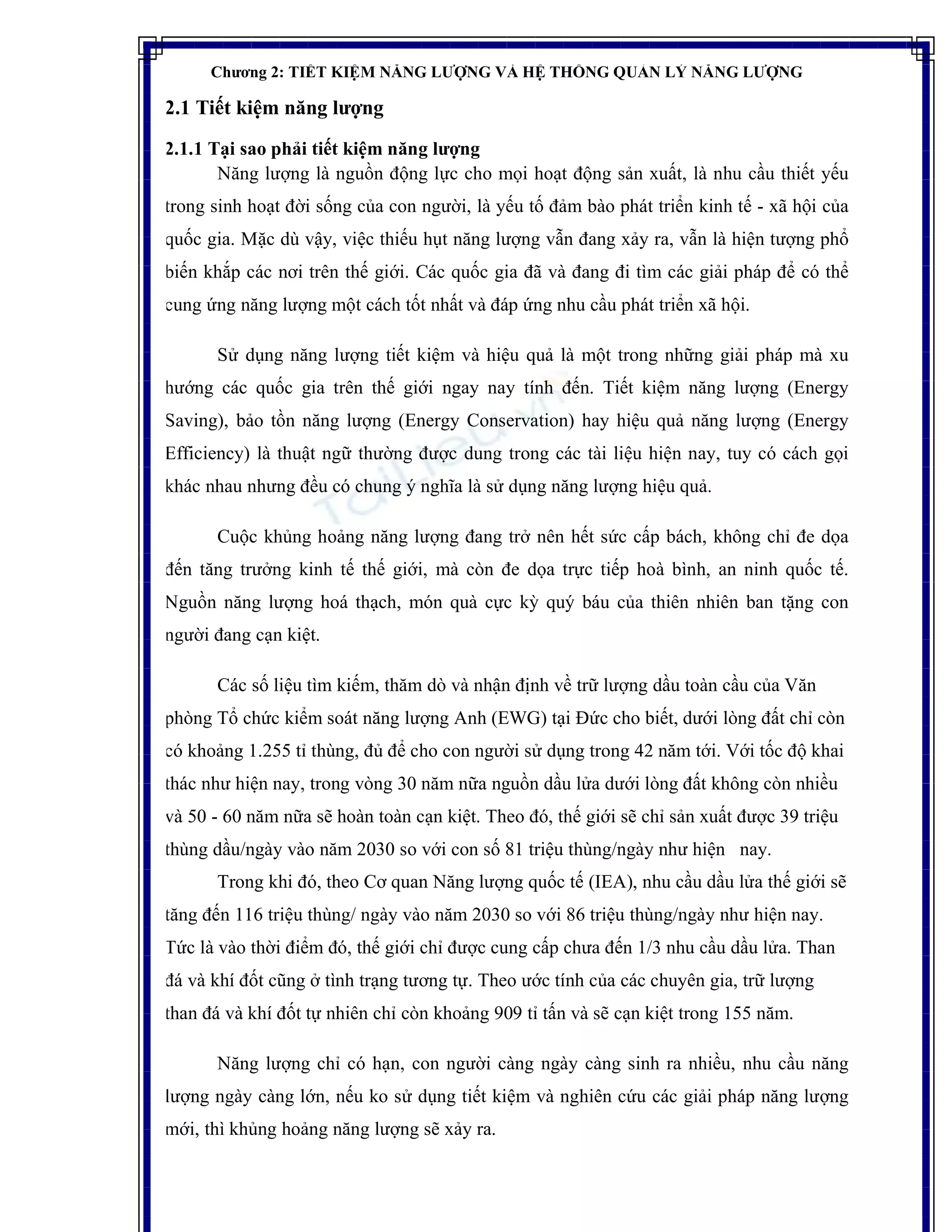 Chương 2: TIẾT KIỆM NĂNG LƯỢNG VÀ HỆ THỐNG QUẢN LÝ NĂNG LƯỢNG

2.1 Tiết kiệm năng lượng

2.1.1 Tại sao phải tiết kiệm năng lượng

Năng lượng là nguồn động lực cho mọi hoạt động sản xuất, là nhu cầu thiết yếu trong sinh hoạt đời sống của con người, là yếu tố đảm bào phát triển kinh tế - xã hội của quốc gia. Mặc dù vậy, việc thiếu hụt năng lượng vẫn đang xảy ra, vẫn là hiện tượng phổ biến khắp các nơi trên thế giới. Các quốc gia đã và đang đi tìm các giải pháp để có thể cung ứng năng lượng một cách tốt nhất và đáp ứng nhu cầu phát triển xã hội.

Sử dụng năng lượng tiết kiệm và hiệu quả là một trong những giải pháp mà xu hướng các quốc gia trên thế giới ngay nay tính đến. Tiết kiệm năng lượng (Energy Saving), bảo tồn năng lượng (Energy Conservation) hay hiệu quả năng lượng (Energy Efficiency) là thuật ngữ thường được dung trong các tài liệu hiện nay, tuy có cách gọi khác nhau nhưng đều có chung ý nghĩa là sử dụng năng lượng hiệu quả.

Cuộc khủng hoảng năng lượng đang trở nên hết sức cấp bách, không chỉ đe dọa đến tăng trưởng kinh tế thế giới, mà còn đe dọa trực tiếp hoà bình, an ninh quốc tế. Nguồn năng lượng hoá thạch, món quà cực kỳ quý báu của thiên nhiên ban tặng con người đang cạn kiệt.

Các số liệu tìm kiếm, thăm dò và nhận định về trữ lượng dầu toàn cầu của Văn phòng Tổ chức kiểm soát năng lượng Anh (EWG) tại Đức cho biết, dưới lòng đất chỉ còn có khoảng 1.255 tỉ thùng, đủ để cho con người sử dụng trong 42 năm tới. Với tốc độ khai thác như hiện nay, trong vòng 30 năm nữa nguồn dầu lửa dưới lòng đất không còn nhiều và 50 - 60 năm nữa sẽ hoàn toàn cạn kiệt. Theo đó, thế giới sẽ chỉ sản xuất được 39 triệu thùng dầu/ngày vào năm 2030 so với con số 81 triệu thùng/ngày như hiện nay.

Trong khi đó, theo Cơ quan Năng lượng quốc tế (IEA), nhu cầu dầu lửa thế giới sẽ tăng đến 116 triệu thùng/ ngày vào năm 2030 so với 86 triệu thùng/ngày như hiện nay. Tức là vào thời điểm đó, thế giới chỉ được cung cấp chưa đến 1/3 nhu cầu dầu lửa. Than đá và khí đốt cũng ở tình trạng tương tự. Theo ước tính của các chuyên gia, trữ lượng than đá và khí đốt tự nhiên chỉ còn khoảng 909 tỉ tấn và sẽ cạn kiệt trong 155 năm.

Năng lượng chỉ có hạn, con người càng ngày càng sinh ra nhiều, nhu cầu năng lượng ngày càng lớn, nếu ko sử dụng tiết kiệm và nghiên cứu các giải pháp năng lượng mới, thì khủng hoảng năng lượng sẽ xảy ra.